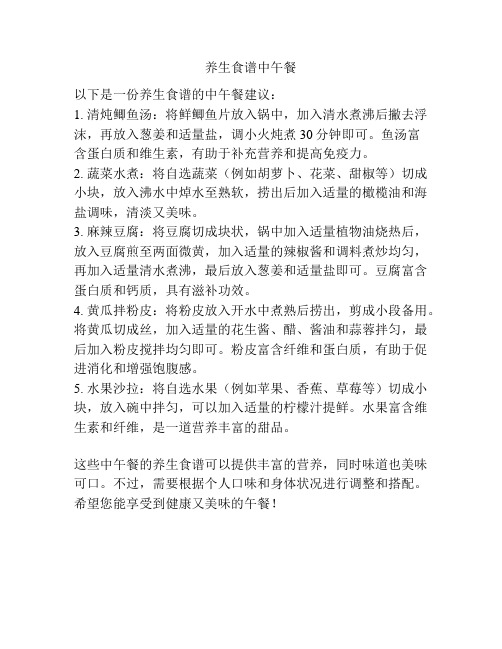 养生食谱中午餐

以下是一份养生食谱的中午餐建议：
1. 清炖鲫鱼汤：将鲜鲫鱼片放入锅中，加入清水煮沸后撇去浮沫，再放入葱姜和适量盐，调小火炖煮 30 分钟即可。鱼汤富含蛋白质和维生素，有助于补充营养和提高免疫力。
2. 蔬菜水煮：将自选蔬菜（例如胡萝卜、花菜、甜椒等）切成小块，放入沸水中焯水至熟软，捞出后加入适量的橄榄油和海盐调味，清淡又美味。
3. 麻辣豆腐：将豆腐切成块状，锅中加入适量植物油烧热后，放入豆腐煎至两面微黄，加入适量的辣椒酱和调料煮炒均匀，再加入适量清水煮沸，最后放入葱姜和适量盐即可。豆腐富含蛋白质和钙质，具有滋补功效。
4. 黄瓜拌粉皮：将粉皮放入开水中煮熟后捞出，剪成小段备用。将黄瓜切成丝，加入适量的花生酱、醋、酱油和蒜蓉拌匀，最后加入粉皮搅拌均匀即可。粉皮富含纤维和蛋白质，有助于促进消化和增强饱腹感。
5. 水果沙拉：将自选水果（例如苹果、香蕉、草莓等）切成小块，放入碗中拌匀，可以加入适量的柠檬汁提鲜。水果富含维生素和纤维，是一道营养丰富的甜品。

这些中午餐的养生食谱可以提供丰富的营养，同时味道也美味可口。不过，需要根据个人口味和身体状况进行调整和搭配。希望您能享受到健康又美味的午餐！